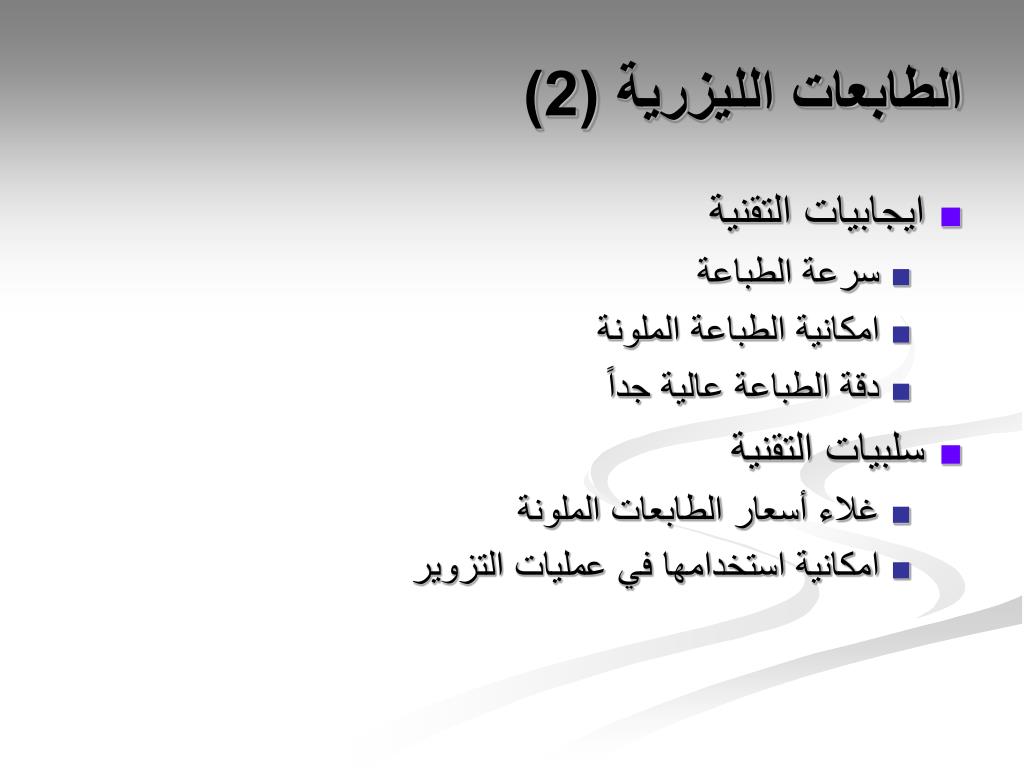 الطابعات الليزرية (2)

ايجابيات التقنية
سرعة الطباعة
امكانية الطباعة الملونة
دقة الطباعة عالية جداً

سلبيات التقنية
غلاء أسعار الطابعات الملونة
امكانية استخدامها في عمليات التزوير